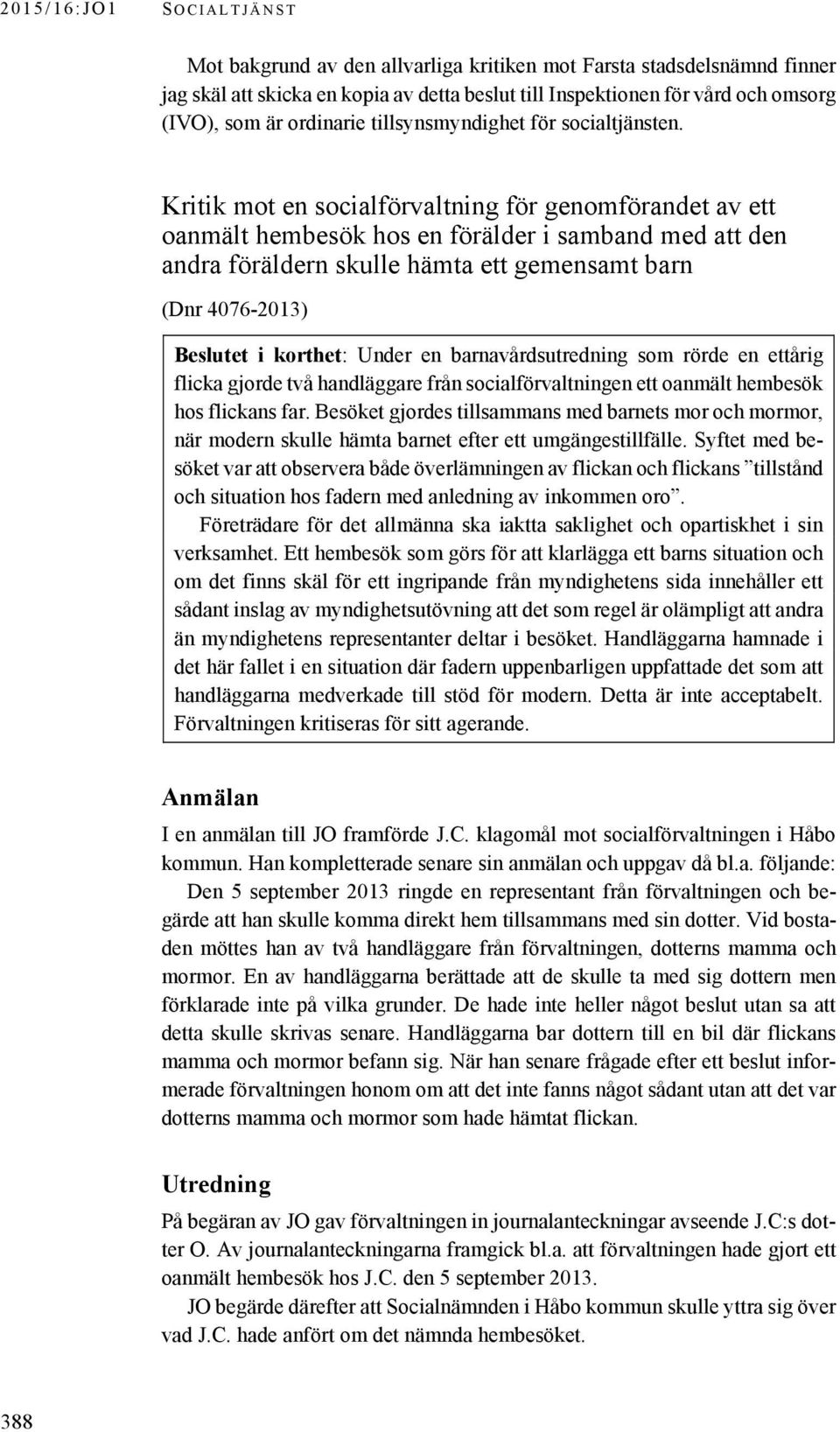 2015/16:JO1 SOCIALTJÄNST

Mot bakgrund av den allvarliga kritiken mot Farsta stadsdelsnämnd finner jag skäl att skicka en kopia av detta beslut till Inspektionen för vård och omsorg (IVO), som är ordinarie tillsynsmyndighet för socialtjänsten.

Kritik mot en socialförvaltning för genomförandet av ett oanmält hembesök hos en förälder i samband med att den andra föräldern skulle hämta ett gemensamt barn

(Dnr 4076-2013)

Beslutet i korthet: Under en barnavårdsutredning som rörde en ettårig flicka gjorde två handläggare från socialförvaltningen ett oanmält hembesök hos flickans far. Besöket gjordes tillsammans med barnets mor och mormor, när modern skulle hämta barnet efter ett umgängestillfälle. Syftet med besöket var att observera både överlämningen av flickan och flickans ”tillstånd och situation hos fadern med anledning av inkommen oro”.

Företrädare för det allmänna ska iaktta saklighet och opartiskhet i sin verksamhet. Ett hembesök som görs för att klarlägga ett barns situation och om det finns skäl för ett ingripande från myndighetens sida innehåller ett sådant inslag av myndighetsutövning att det som regel är olämpligt att andra än myndighetens representanter deltar i besöket. Handläggarna hamnade i det här fallet i en situation där fadern uppenbarligen uppfattade det som att handläggarna medverkade till stöd för modern. Detta är inte acceptabelt. Förvaltningen kritiseras för sitt agerande.

Anmälan

I en anmälan till JO framförde J.C. klagomål mot socialförvaltningen i Håbo kommun. Han kompletterade senare sin anmälan och uppgav då bl.a. följande:

Den 5 september 2013 ringde en representant från förvaltningen och begärde att han skulle komma direkt hem tillsammans med sin dotter. Vid bostaden möttes han av två handläggare från förvaltningen, dotterns mamma och mormor. En av handläggarna berättade att de skulle ta med sig dottern men förklarade inte på vilka grunder. De hade inte heller något beslut utan sa att detta skulle skrivas senare. Handläggarna bar dottern till en bil där flickans mamma och mormor befann sig. När han senare frågade efter ett beslut informerade förvaltningen honom om att det inte fanns något sådant utan att det var dotterns mamma och mormor som hade hämtat flickan.

Utredning

På begäran av JO gav förvaltningen in journalanteckningar avseende J.C:s dotter O. Av journalanteckningarna framgick bl.a. att förvaltningen hade gjort ett oanmält hembesök hos J.C. den 5 september 2013.

JO begärde därefter att Socialnämnden i Håbo kommun skulle yttra sig över vad J.C. hade anfört om det nämnda hembesöket.

388